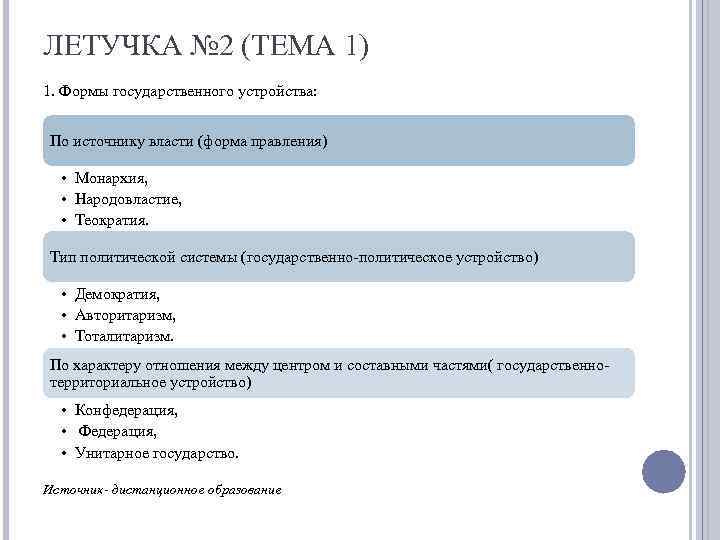 ЛЕТУЧКА №2 (ТЕМА 1)

1. Формы государственного устройства:

По источнику власти (форма правления)

• Монархия,
• Народовластие,
• Теократия.

Тип политической системы (государственно-политическое устройство)

• Демократия,
• Авторитаризм,
• Тоталитаризм.

По характеру отношения между центром и составными частями( государственно-территориальное устройство)

• Конфедерация,
• Федерация,
• Унитарное государство.

Источник- дистанционное образование